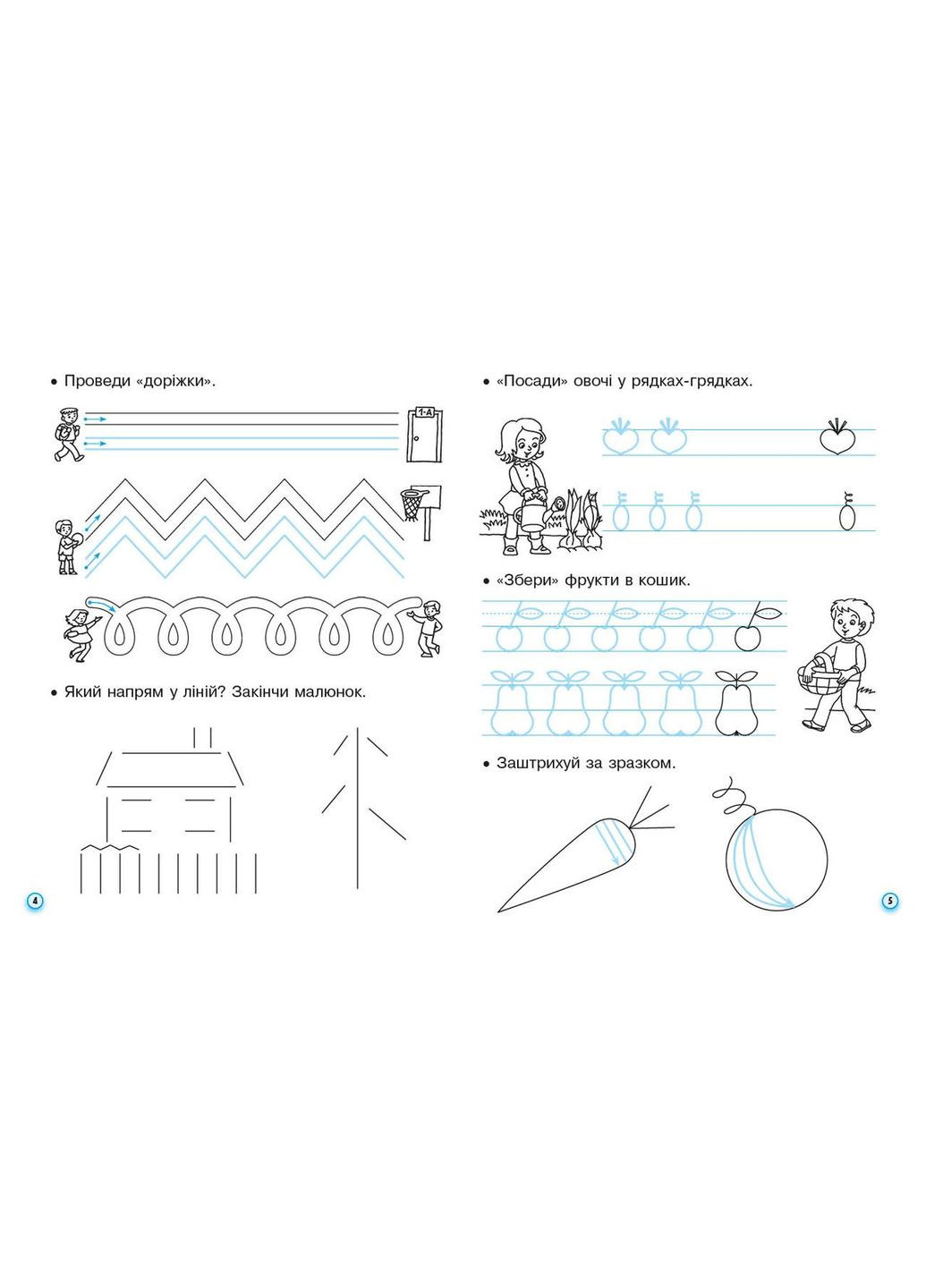 • Проведи «доріжки».

1-А

• Який напрям у ліній? Закінчи малюнок.

4

• «Посади» овочі у рядках-грядках.

• «Збери» фрукти в кошик.

• Заштрихуй за зразком.

5